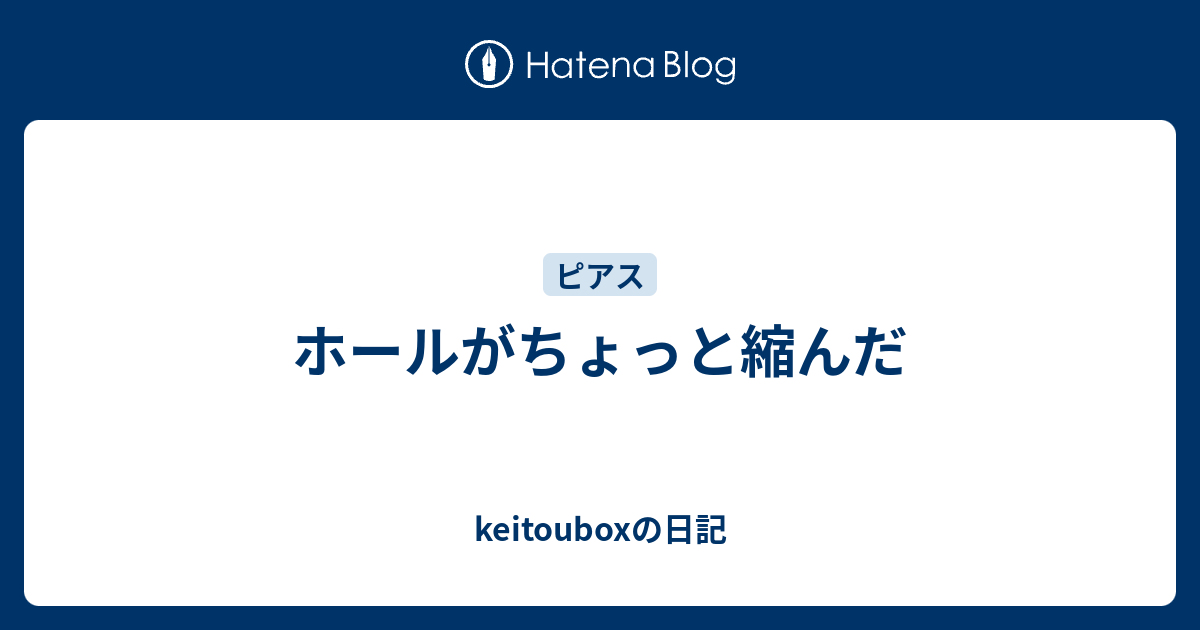 Hatena Blog

ピアス

ホールがちょっと縮んだ

keitouboxの日記